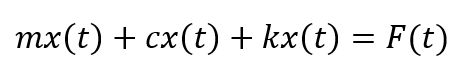 $mx(t) + cx(t) + kx(t) = F(t)$